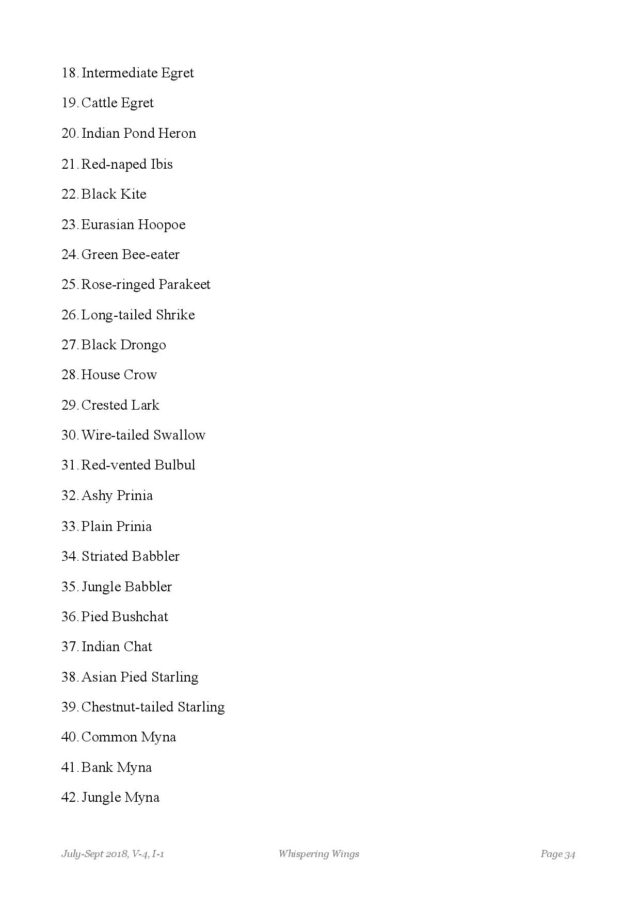 18. Intermediate Egret
19. Cattle Egret
20. Indian Pond Heron
21. Red-naped Ibis
22. Black Kite
23. Eurasian Hoopoe
24. Green Bee-eater
25. Rose-ringed Parakeet
26. Long-tailed Shrike
27. Black Drongo
28. House Crow
29. Crested Lark
30. Wire-tailed Swallow
31. Red-vented Bulbul
32. Ashy Prinia
33. Plain Prinia
34. Striated Babbler
35. Jungle Babbler
36. Pied Bushchat
37. Indian Chat
38. Asian Pied Starling
39. Chestnut-tailed Starling
40. Common Myna
41. Bank Myna
42. Jungle Myna

July-Sept 2018, V-4, I-1 Whispering Wings Page 34